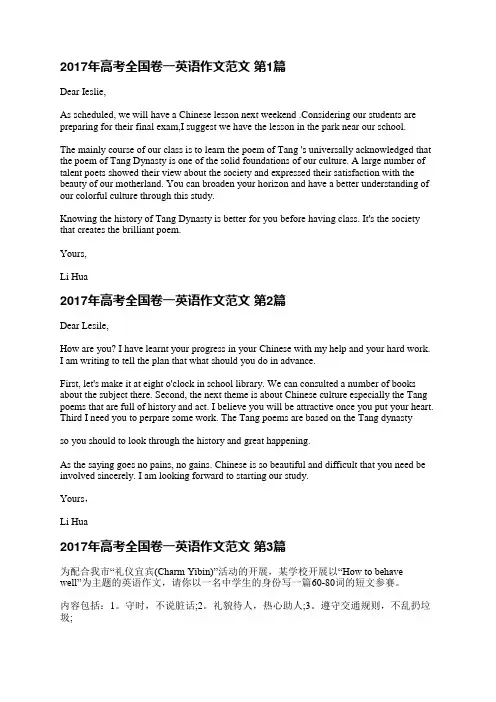 2017年高考全国卷一英语作文范文 第1篇

Dear Ieslie,

As scheduled, we will have a Chinese lesson next weekend .Considering our students are preparing for their final exam,I suggest we have the lesson in the park near our school.

The mainly course of our class is to learn the poem of Tang 's universally acknowledged that the poem of Tang Dynasty is one of the solid foundations of our culture. A large number of talent poets showed their view about the society and expressed their satisfaction with the beauty of our motherland. You can broaden your horizon and have a better understanding of our colorful culture through this study.

Knowing the history of Tang Dynasty is better for you before having class. It's the society that creates the brilliant poem.

Yours,

Li Hua

2017年高考全国卷一英语作文范文 第2篇

Dear Lesile,

How are you? I have learnt your progress in your Chinese with my help and your hard work. I am writing to tell the plan that what should you do in advance.

First, let's make it at eight o'clock in school library. We can consulted a number of books about the subject there. Second, the next theme is about Chinese culture especially the Tang poems that are full of history and act. I believe you will be attractive once you put your heart. Third I need you to perpare some work. The Tang poems are based on the Tang dynasty

so you should to look through the history and great happening.

As the saying goes no pains, no gains. Chinese is so beautiful and difficult that you need be involved sincerely. I am looking forward to starting our study.

Yours，

Li Hua

2017年高考全国卷一英语作文范文 第3篇

为配合我市“礼仪宜宾(Charm Yibin)”活动的开展，某学校开展以“How to behave well”为主题的英语作文，请你以一名中学生的身份写一篇60-80词的短文参赛。

内容包括：1。守时，不说脏话;2。礼貌待人，热心助人;3。遵守交通规则，不乱扔垃圾;